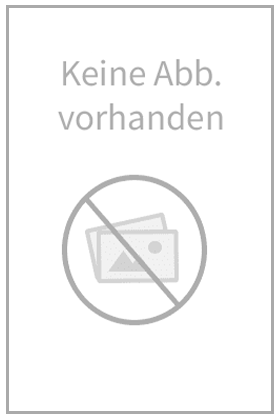 Keine Abb.
vorhanden